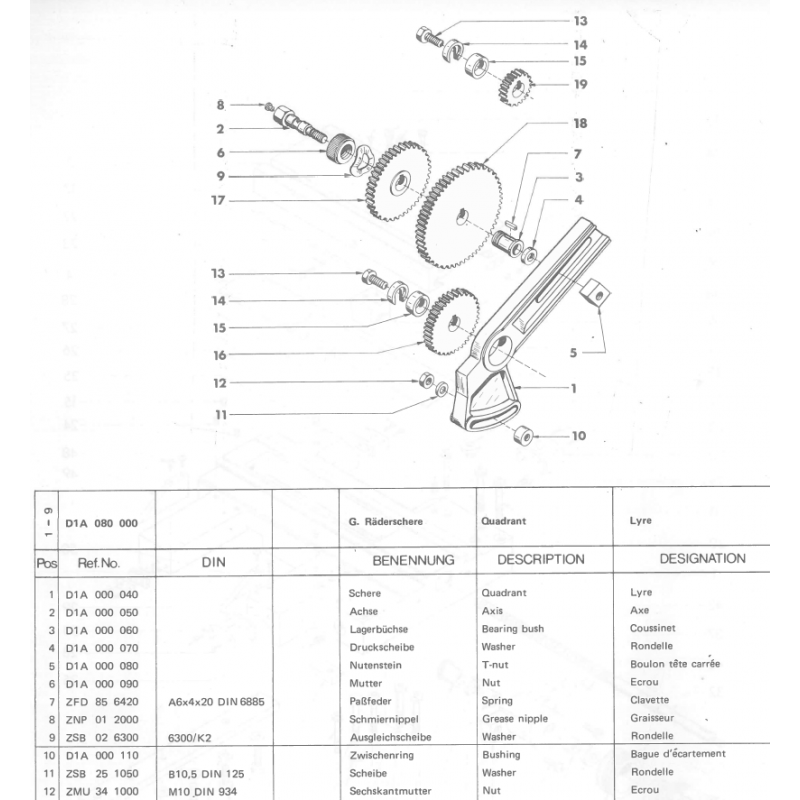 13
14
15
19
8
2
6
9
17
18
7
3
4
13
14
15
16
12
11
5
1
10

| 1 – 9 | D1A 080 000 | | | G. Räderschere | Quadrant | Lyre |
|---|---|---|---|---|---|---|
| Pos | Ref.No. | DIN | | BENENNUNG | DESCRIPTION | DESIGNATION |
| 1 | D1A 000 040 | | | Schere | Quadrant | Lyre |
| 2 | D1A 000 050 | | | Achse | Axis | Axe |
| 3 | D1A 000 060 | | | Lagerbüchse | Bearing bush | Coussinet |
| 4 | D1A 000 070 | | | Druckscheibe | Washer | Rondelle |
| 5 | D1A 000 080 | | | Nutenstein | T-nut | Boulon tête carrée |
| 6 | D1A 000 090 | | | Mutter | Nut | Ecrou |
| 7 | ZFD 85 6420 | A6x4x20 DIN 6885 | | Paßfeder | Spring | Clavette |
| 8 | ZNP 01 2000 | | | Schmiernippel | Grease nipple | Graisseur |
| 9 | ZSB 02 6300 | 6300/K2 | | Ausgleichscheibe | Washer | Rondelle |
| 10 | D1A 000 110 | | | Zwischenring | Bushing | Bague d'écartement |
| 11 | ZSB 25 1050 | B10,5 DIN 125 | | Scheibe | Washer | Rondelle |
| 12 | ZMU 34 1000 | M10 DIN 934 | | Sechskantmutter | Nut | Ecrou |